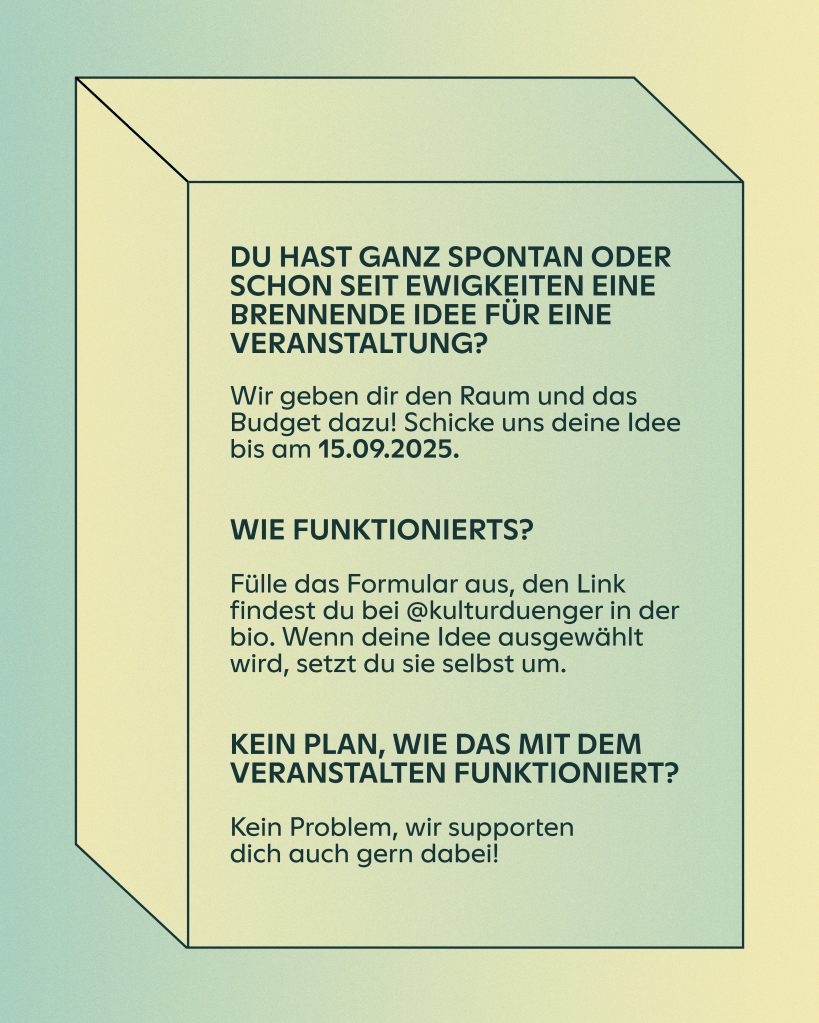 DU HAST GANZ SPONTAN ODER SCHON SEIT EWIGKEITEN EINE BRENNENDE IDEE FÜR EINE VERANSTALTUNG?

Wir geben dir den Raum und das Budget dazu! Schicke uns deine Idee bis am 15.09.2025.

WIE FUNKTIONIERTS?

Fülle das Formular aus, den Link findest du bei @kulturduenger in der bio. Wenn deine Idee ausgewählt wird, setzt du sie selbst um.

KEIN PLAN, WIE DAS MIT DEM VERANSTALTEN FUNKTIONIERT?

Kein Problem, wir supporten dich auch gern dabei!